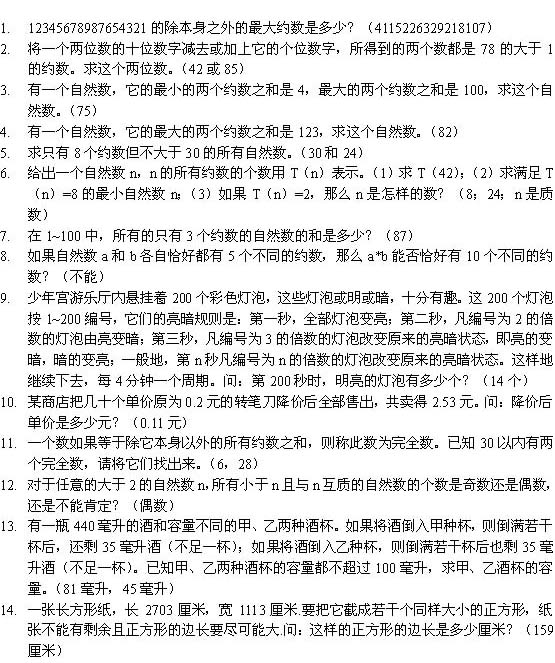 1. 12345678987654321 的除本身之外的最大约数是多少？（4115226329218107）
2. 将一个两位数的十位数字减去或加上它的个位数字，所得到的两个数都是 78 的大于 1 的约数。求这个两位数。（42 或 85）
3. 有一个自然数，它的最小的两个约数之和是 4，最大的两个约数之和是 100，求这个自然数。（75）
4. 有一个自然数，它的最大的两个约数之和是 123，求这个自然数。（82）
5. 求只有 8 个约数但不大于 30 的所有自然数。（30 和 24）
6. 给出一个自然数 n，n 的所有约数的个数用 T（n）表示。（1）求 T（42）；（2）求满足 T（n）=8 的最小自然数 n；（3）如果 T（n）=2，那么 n 是怎样的数？（8；24；n 是质数）
7. 在 1~100 中，所有的只有 3 个约数的自然数的和是多少？（87）
8. 如果自然数 a 和 b 各自恰好都有 5 个不同的约数，那么 a*b 能否恰好有 10 个不同的约数？（不能）
9. 少年宫游乐厅内悬挂着 200 个彩色灯泡，这些灯泡或明或暗，十分有趣。这 200 个灯泡按 1~200 编号，它们的亮暗规则是：第一秒，全部灯泡变亮；第二秒，凡编号为 2 的倍数的灯泡由亮变暗；第三秒，凡编号为 3 的倍数的灯泡改变原来的亮暗状态，即亮的变暗，暗的变亮；一般地，第 n 秒凡编号为 n 的倍数的灯泡改变原来的亮暗状态。这样地继续下去，每 4 分钟一个周期。问：第 200 秒时，明亮的灯泡有多少个？（14 个）
10. 某商店把几十个单价原为 0.2 元的转笔刀降价后全部售出，共卖得 2.53 元。问：降价后单价是多少元？（0.11 元）
11. 一个数如果等于除它本身以外的所有约数之和，则称此数为完全数。已知 30 以内有两个完全数，请将它们找出来。（6，28）
12. 对于任意的大于 2 的自然数 n，所有小于 n 且与 n 互质的自然数的个数是奇数还是偶数，还是不能肯定？（偶数）
13. 有一瓶 440 毫升的酒和容量不同的甲、乙两种酒杯。如果将酒倒入甲种杯，则倒满若干杯后，还剩 35 毫升酒（不足一杯）；如果将酒倒入乙种杯，则倒满若干杯后也剩 35 毫升酒（不足一杯）。已知甲、乙两种酒杯的容量都不超过 100 毫升，求甲、乙酒杯的容量。（81 毫升，45 毫升）
14. 一张长方形纸，长 2703 厘米，宽 1113 厘米.要把它截成若干个同样大小的正方形，纸张不能有剩余且正方形的边长要尽可能大.问：这样的正方形的边长是多少厘米？（159 厘米）